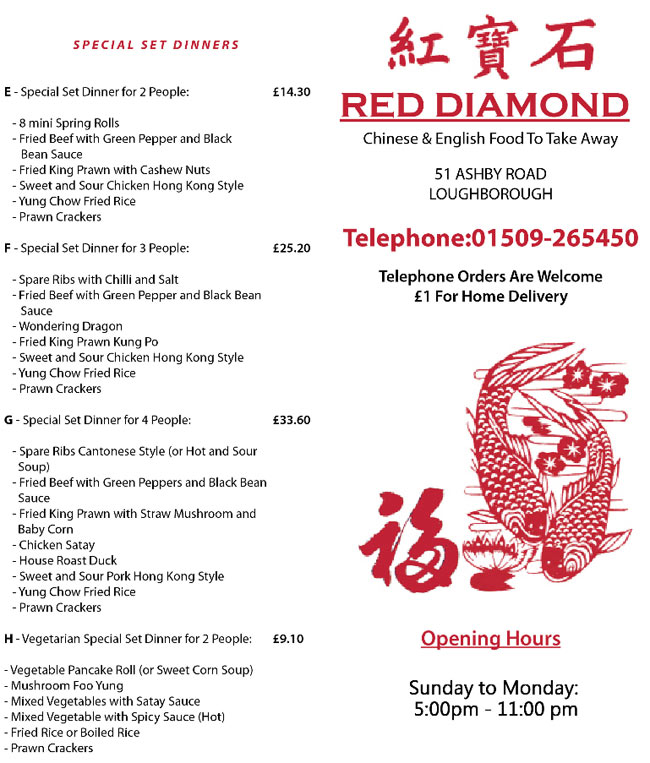 SPECIAL SET DINNERS

E - Special Set Dinner for 2 People: £14.30

- 8 mini Spring Rolls
- Fried Beef with Green Pepper and Black Bean Sauce
- Fried King Prawn with Cashew Nuts
- Sweet and Sour Chicken Hong Kong Style
- Yung Chow Fried Rice
- Prawn Crackers

F - Special Set Dinner for 3 People: £25.20

- Spare Ribs with Chilli and Salt
- Fried Beef with Green Pepper and Black Bean Sauce
- Wondering Dragon
- Fried King Prawn Kung Po
- Sweet and Sour Chicken Hong Kong Style
- Yung Chow Fried Rice
- Prawn Crackers

G - Special Set Dinner for 4 People: £33.60

- Spare Ribs Cantonese Style (or Hot and Sour Soup)
- Fried Beef with Green Peppers and Black Bean Sauce
- Fried King Prawn with Straw Mushroom and Baby Corn
- Chicken Satay
- House Roast Duck
- Sweet and Sour Pork Hong Kong Style
- Yung Chow Fried Rice
- Prawn Crackers

H - Vegetarian Special Set Dinner for 2 People: £9.10

- Vegetable Pancake Roll (or Sweet Corn Soup)
- Mushroom Foo Yung
- Mixed Vegetables with Satay Sauce
- Mixed Vegetable with Spicy Sauce (Hot)
- Fried Rice or Boiled Rice
- Prawn Crackers

紅寶石

RED DIAMOND

Chinese & English Food To Take Away

51 ASHBY ROAD
LOUGHBOROUGH

Telephone:01509-265450

Telephone Orders Are Welcome
£1 For Home Delivery

福

Opening Hours

Sunday to Monday:
5:00pm - 11:00 pm